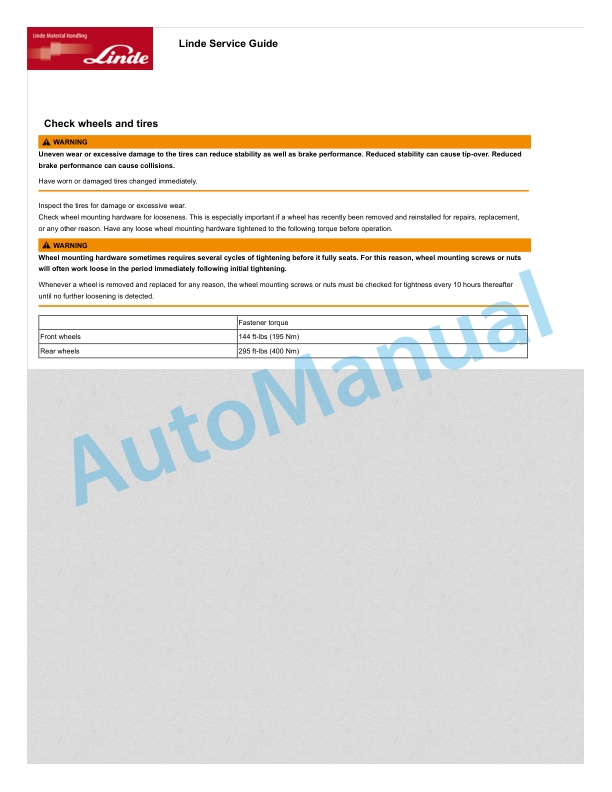 Linde Material Handling
Linde

Linde Service Guide

Check wheels and tires

WARNING

Uneven wear or excessive damage to the tires can reduce stability as well as brake performance. Reduced stability can cause tip-over. Reduced brake performance can cause collisions.

Have worn or damaged tires changed immediately.

Inspect the tires for damage or excessive wear.
Check wheel mounting hardware for looseness. This is especially important if a wheel has recently been removed and reinstalled for repairs, replacement, or any other reason. Have any loose wheel mounting hardware tightened to the following torque before operation.

WARNING

Wheel mounting hardware sometimes requires several cycles of tightening before it fully seats. For this reason, wheel mounting screws or nuts will often work loose in the period immediately following initial tightening.

Whenever a wheel is removed and replaced for any reason, the wheel mounting screws or nuts must be checked for tightness every 10 hours thereafter until no further loosening is detected.

| | Fastener torque |
|---|---|
| Front wheels | 144 ft-lbs (195 Nm) |
| Rear wheels | 295 ft-lbs (400 Nm) |

AutoManual